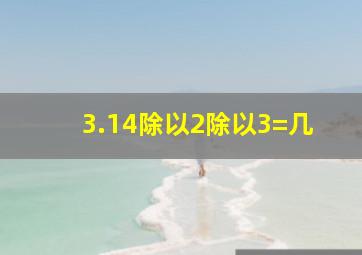 3.14除以2除以3=几